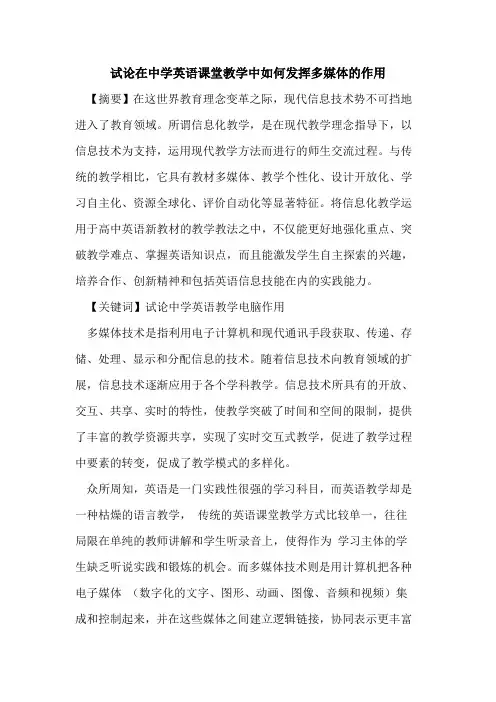 试论在中学英语课堂教学中如何发挥多媒体的作用

【摘要】在这世界教育理念变革之际，现代信息技术势不可挡地进入了教育领域。所谓信息化教学，是在现代教学理念指导下，以信息技术为支持，运用现代教学方法而进行的师生交流过程。与传统的教学相比，它具有教材多媒体、教学个性化、设计开放化、学习自主化、资源全球化、评价自动化等显著特征。将信息化教学运用于高中英语新教材的教学教法之中，不仅能更好地强化重点、突破教学难点、掌握英语知识点，而且能激发学生自主探索的兴趣，培养合作、创新精神和包括英语信息技能在内的实践能力。

【关键词】试论中学英语教学电脑作用

多媒体技术是指利用电子计算机和现代通讯手段获取、传递、存储、处理、显示和分配信息的技术。随着信息技术向教育领域的扩展，信息技术逐渐应用于各个学科教学。信息技术所具有的开放、交互、共享、实时的特性，使教学突破了时间和空间的限制，提供了丰富的教学资源共享，实现了实时交互式教学，促进了教学过程中要素的转变，促成了教学模式的多样化。

众所周知，英语是一门实践性很强的学习科目，而英语教学却是一种枯燥的语言教学， 传统的英语课堂教学方式比较单一，往往局限在单纯的教师讲解和学生听录音上，使得作为 学习主体的学生缺乏听说实践和锻炼的机会。而多媒体技术则是用计算机把各种电子媒体 （数字化的文字、图形、动画、图像、音频和视频）集成和控制起来，并在这些媒体之间建立逻辑链接，协同表示更丰富